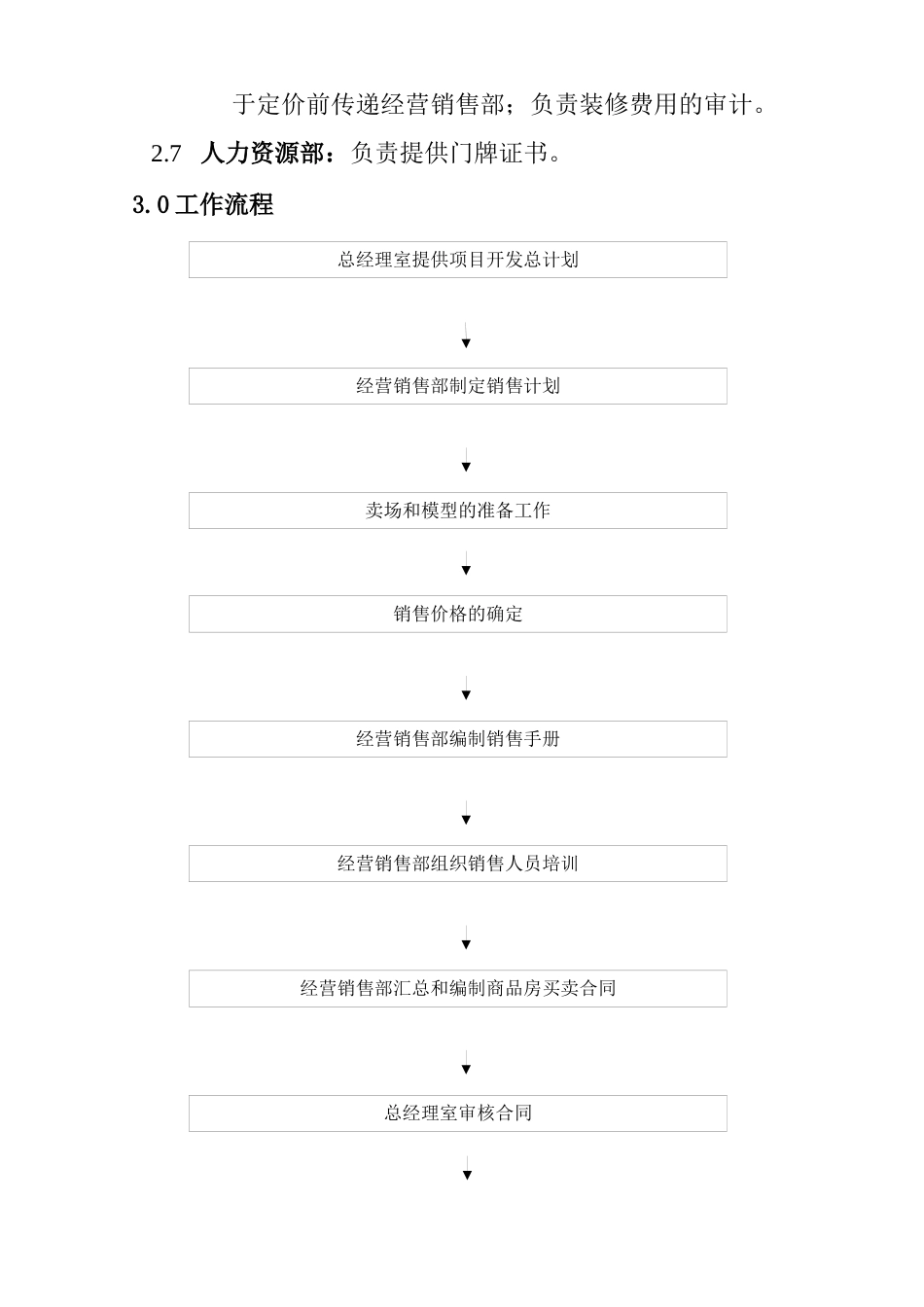 于定价前传递经营销售部；负责装修费用的审计。

2.7 人力资源部：负责提供门牌证书。

3.0 工作流程

总经理室提供项目开发总计划

经营销售部制定销售计划

卖场和模型的准备工作

销售价格的确定

经营销售部编制销售手册

经营销售部组织销售人员培训

经营销售部汇总和编制商品房买卖合同

总经理室审核合同